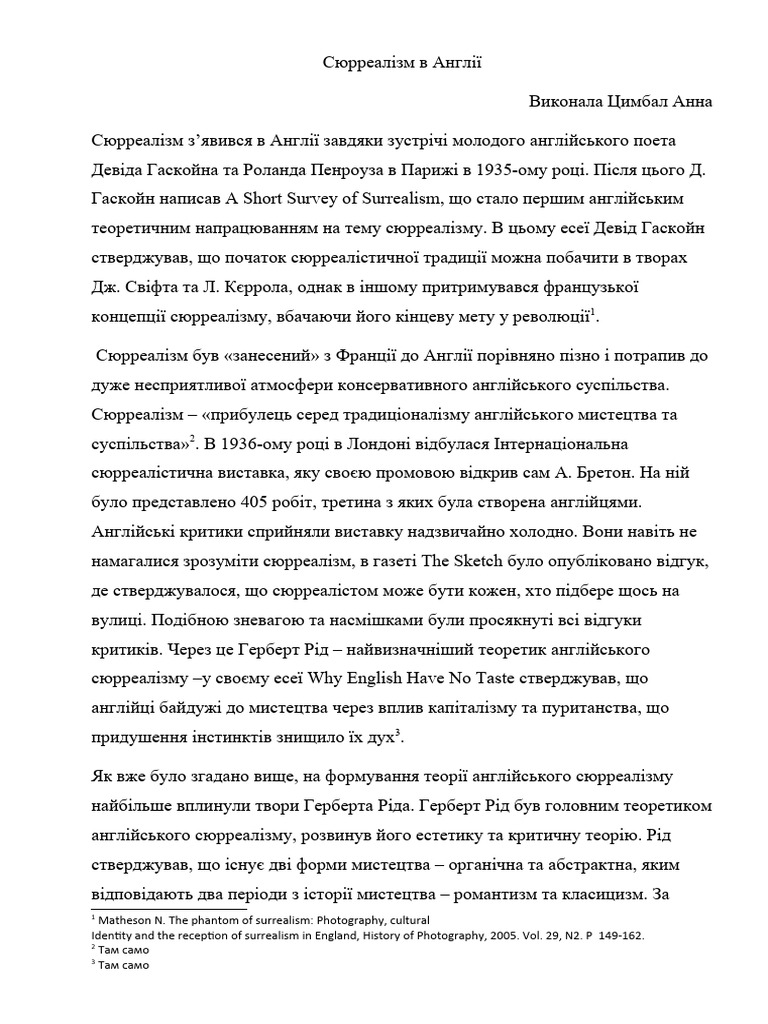 Сюрреалізм в Англії

Виконала Цимбал Анна

Сюрреалізм з'явився в Англії завдяки зустрічі молодого англійського поета Девіда Гаскойна та Роланда Пенроуза в Парижі в 1935-ому році. Після цього Д. Гаскойн написав A Short Survey of Surrealism, що стало першим англійським теоретичним напрацюванням на тему сюрреалізму. В цьому есеї Девід Гаскойн стверджував, що початок сюрреалістичної традиції можна побачити в творах Дж. Свіфта та Л. Кєррола, однак в іншому притримувався французької концепції сюрреалізму, вбачаючи його кінцеву мету у революції$^1$.

Сюрреалізм був «занесений» з Франції до Англії порівняно пізно і потрапив до дуже несприятливої атмосфери консервативного англійського суспільства. Сюрреалізм – «прибулець серед традиціоналізму англійського мистецтва та суспільства»$^2$. В 1936-ому році в Лондоні відбулася Інтернаціональна сюрреалістична виставка, яку своєю промовою відкрив сам А. Бретон. На ній було представлено 405 робіт, третина з яких була створена англійцями. Англійські критики сприйняли виставку надзвичайно холодно. Вони навіть не намагалися зрозуміти сюрреалізм, в газеті The Sketch було опубліковано відгук, де стверджувалося, що сюрреалістом може бути кожен, хто підбере щось на вулиці. Подібною зневагою та насмішками були просякнуті всі відгуки критиків. Через це Герберт Рід – найвизначніший теоретик англійського сюрреалізму –у своєму есеї Why English Have No Taste стверджував, що англійці байдужі до мистецтва через вплив капіталізму та пуританства, що придушення інстинктів знищило їх дух$^3$.

Як вже було згадано вище, на формування теорії англійського сюрреалізму найбільше вплинули твори Герберта Ріда. Герберт Рід був головним теоретиком англійського сюрреалізму, розвинув його естетику та критичну теорію. Рід стверджував, що існує дві форми мистецтва – органічна та абстрактна, яким відповідають два періоди з історії мистецтва – романтизм та класицизм. За

$^1$ Matheson N. The phantom of surrealism: Photography, cultural Identity and the reception of surrealism in England, History of Photography, 2005. Vol. 29, N2. P 149-162.
$^2$ Там само
$^3$ Там само